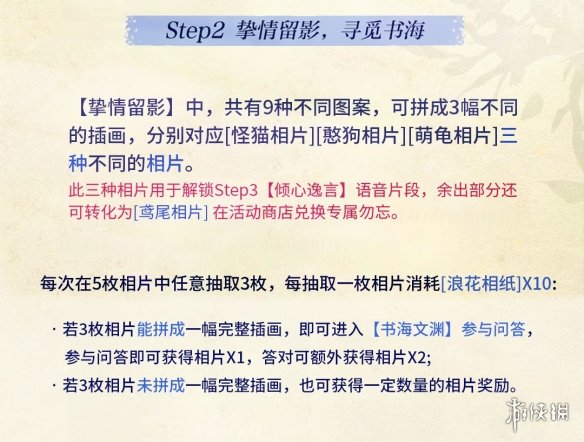 Step2 挚情留影，寻觅书海

【挚情留影】中，共有9种不同图案，可拼成3幅不同的插画，分别对应[怪猫相片][憨狗相片][萌龟相片]三种不同的相片。
此三种相片用于解锁Step3【倾心逸言】语音片段，余出部分还可转化为[鸢尾相片] 在活动商店兑换专属勿忘。

每次在5枚相片中任意抽取3枚，每抽取一枚相片消耗[浪花相纸]X10:

· 若3枚相片能拼成一幅完整插画，即可进入【书海文渊】参与问答，参与问答即可获得相片X1，答对可额外获得相片X2;
· 若3枚相片未拼成一幅完整插画，也可获得一定数量的相片奖励。

游侠网